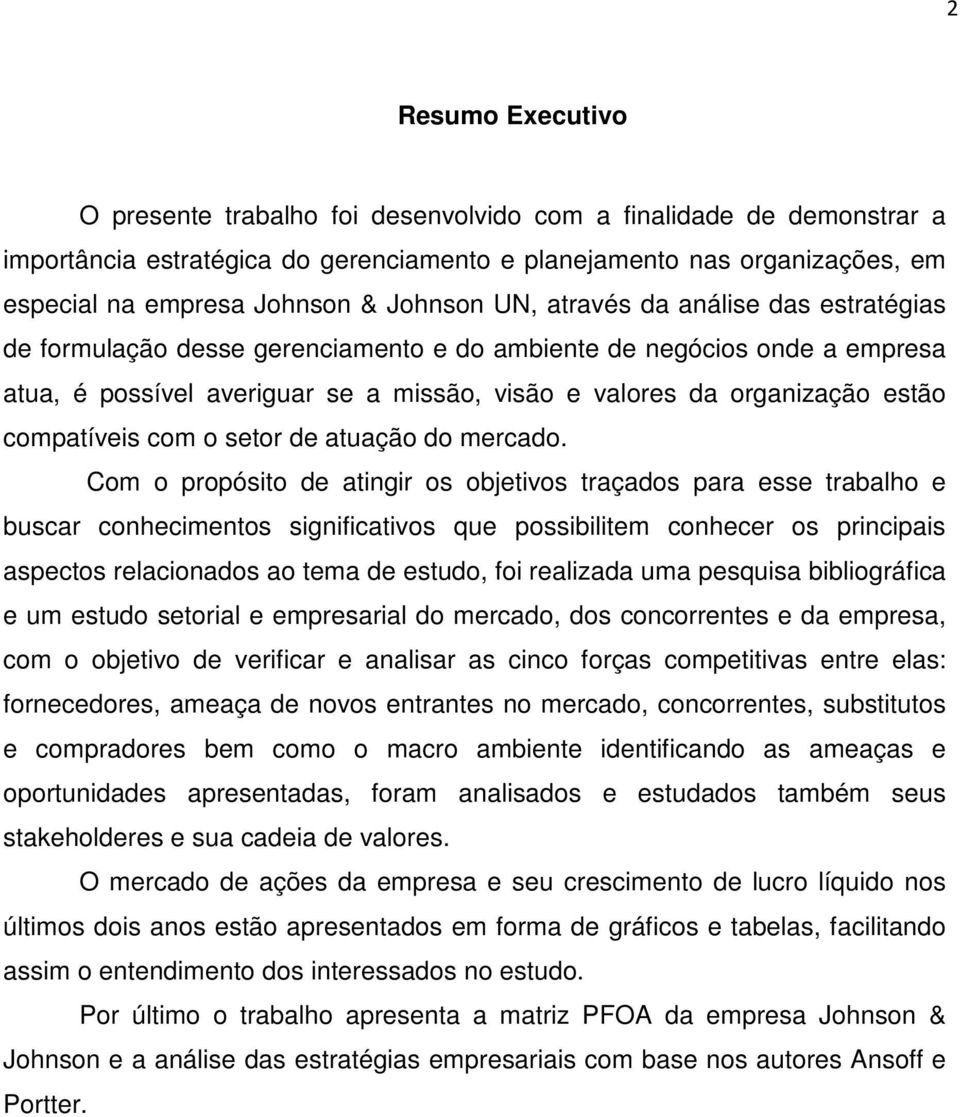 2

Resumo Executivo

O presente trabalho foi desenvolvido com a finalidade de demonstrar a importância estratégica do gerenciamento e planejamento nas organizações, em especial na empresa Johnson & Johnson UN, através da análise das estratégias de formulação desse gerenciamento e do ambiente de negócios onde a empresa atua, é possível averiguar se a missão, visão e valores da organização estão compatíveis com o setor de atuação do mercado.

Com o propósito de atingir os objetivos traçados para esse trabalho e buscar conhecimentos significativos que possibilitem conhecer os principais aspectos relacionados ao tema de estudo, foi realizada uma pesquisa bibliográfica e um estudo setorial e empresarial do mercado, dos concorrentes e da empresa, com o objetivo de verificar e analisar as cinco forças competitivas entre elas: fornecedores, ameaça de novos entrantes no mercado, concorrentes, substitutos e compradores bem como o macro ambiente identificando as ameaças e oportunidades apresentadas, foram analisados e estudados também seus stakeholderes e sua cadeia de valores.

O mercado de ações da empresa e seu crescimento de lucro líquido nos últimos dois anos estão apresentados em forma de gráficos e tabelas, facilitando assim o entendimento dos interessados no estudo.

Por último o trabalho apresenta a matriz PFOA da empresa Johnson & Johnson e a análise das estratégias empresariais com base nos autores Ansoff e Portter.